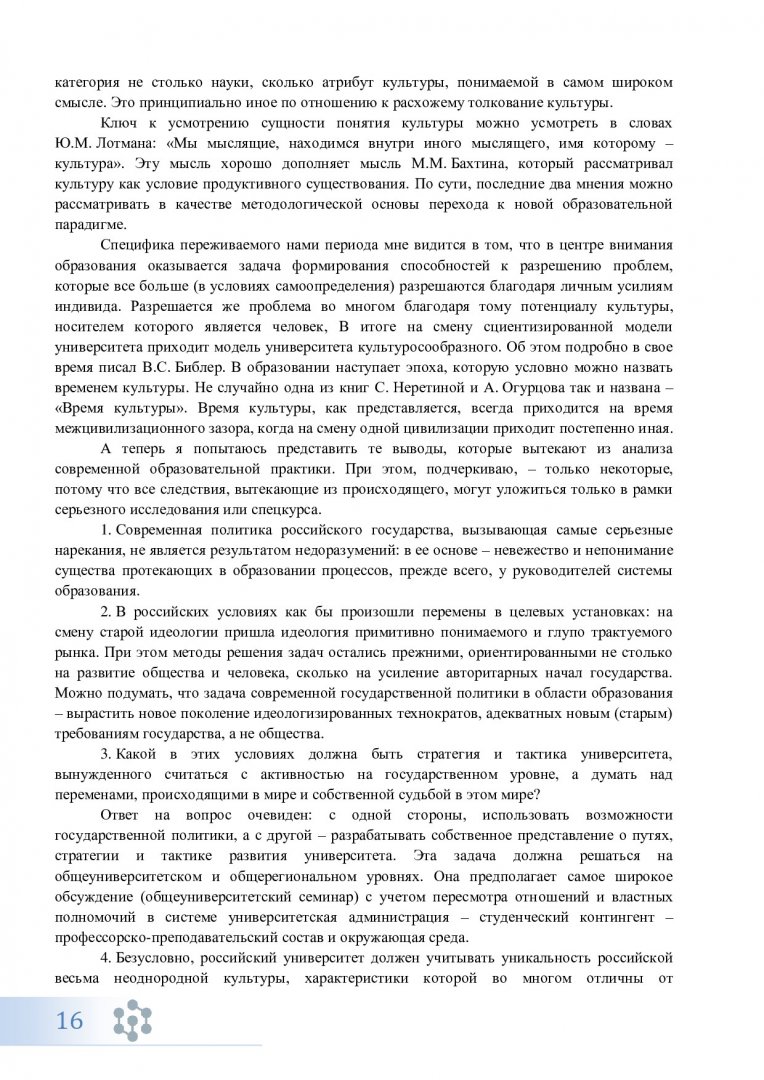 категория не столько науки, сколько атрибут культуры, понимаемой в самом широком смысле. Это принципиально иное по отношению к расхожему толкование культуры.

Ключ к усмотрению сущности понятия культуры можно усмотреть в словах Ю.М. Лотмана: «Мы мыслящие, находимся внутри иного мыслящего, имя которому – культура». Эту мысль хорошо дополняет мысль М.М. Бахтина, который рассматривал культуру как условие продуктивного существования. По сути, последние два мнения можно рассматривать в качестве методологической основы перехода к новой образовательной парадигме.

Специфика переживаемого нами периода мне видится в том, что в центре внимания образования оказывается задача формирования способностей к разрешению проблем, которые все больше (в условиях самоопределения) разрешаются благодаря личным усилиям индивида. Разрешается же проблема во многом благодаря тому потенциалу культуры, носителем которого является человек, В итоге на смену сциентизированной модели университета приходит модель университета культуросообразного. Об этом подробно в свое время писал В.С. Библер. В образовании наступает эпоха, которую условно можно назвать временем культуры. Не случайно одна из книг С. Неретиной и А. Огурцова так и названа – «Время культуры». Время культуры, как представляется, всегда приходится на время межцивилизационного зазора, когда на смену одной цивилизации приходит постепенно иная.

А теперь я попытаюсь представить те выводы, которые вытекают из анализа современной образовательной практики. При этом, подчеркиваю, – только некоторые, потому что все следствия, вытекающие из происходящего, могут уложиться только в рамки серьезного исследования или спецкурса.

1. Современная политика российского государства, вызывающая самые серьезные нарекания, не является результатом недоразумений: в ее основе – невежество и непонимание существа протекающих в образовании процессов, прежде всего, у руководителей системы образования.

2. В российских условиях как бы произошли перемены в целевых установках: на смену старой идеологии пришла идеология примитивно понимаемого и глупо трактуемого рынка. При этом методы решения задач остались прежними, ориентированными не столько на развитие общества и человека, сколько на усиление авторитарных начал государства. Можно подумать, что задача современной государственной политики в области образования – вырастить новое поколение идеологизированных технократов, адекватных новым (старым) требованиям государства, а не общества.

3. Какой в этих условиях должна быть стратегия и тактика университета, вынужденного считаться с активностью на государственном уровне, а думать над переменами, происходящими в мире и собственной судьбой в этом мире?

Ответ на вопрос очевиден: с одной стороны, использовать возможности государственной политики, а с другой – разрабатывать собственное представление о путях, стратегии и тактике развития университета. Эта задача должна решаться на общеуниверситетском и общерегиональном уровнях. Она предполагает самое широкое обсуждение (общеуниверситетский семинар) с учетом пересмотра отношений и властных полномочий в системе университетская администрация – студенческий контингент – профессорско-преподавательский состав и окружающая среда.

4. Безусловно, российский университет должен учитывать уникальность российской весьма неоднородной культуры, характеристики которой во многом отличны от

16